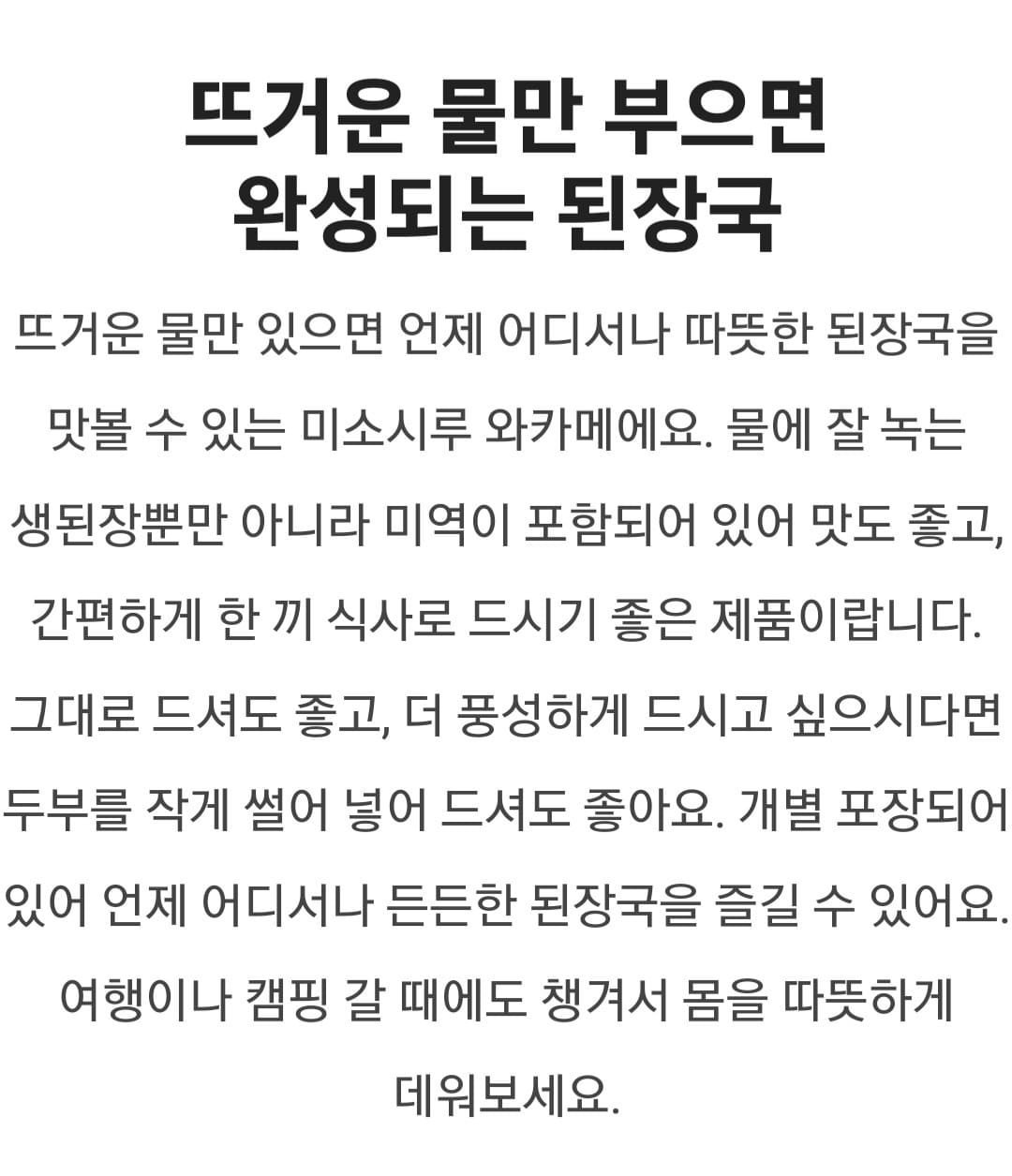 뜨거운 물만 부으면
완성되는 된장국

뜨거운 물만 있으면 언제 어디서나 따뜻한 된장국을 맛볼 수 있는 미소시루 와카메에요. 물에 잘 녹는 생된장뿐만 아니라 미역이 포함되어 있어 맛도 좋고, 간편하게 한 끼 식사로 드시기 좋은 제품이랍니다. 그대로 드셔도 좋고, 더 풍성하게 드시고 싶으시다면 두부를 작게 썰어 넣어 드셔도 좋아요. 개별 포장되어 있어 언제 어디서나 든든한 된장국을 즐길 수 있어요. 여행이나 캠핑 갈 때에도 챙겨서 몸을 따뜻하게 데워보세요.